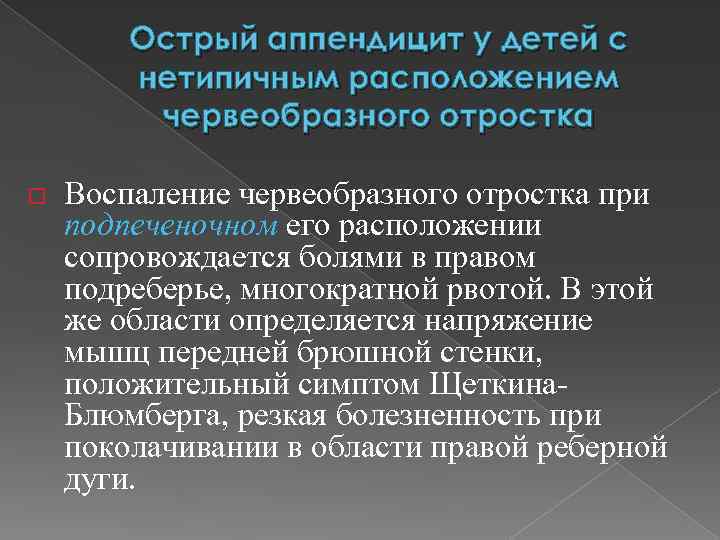 Острый аппендицит у детей с нетипичным расположением червеобразного отростка

Воспаление червеобразного отростка при подпеченочном его расположении сопровождается болями в правом подреберье, многократной рвотой. В этой же области определяется напряжение мышц передней брюшной стенки, положительный симптом Щеткина-Блюмберга, резкая болезненность при поколачивании в области правой реберной дуги.